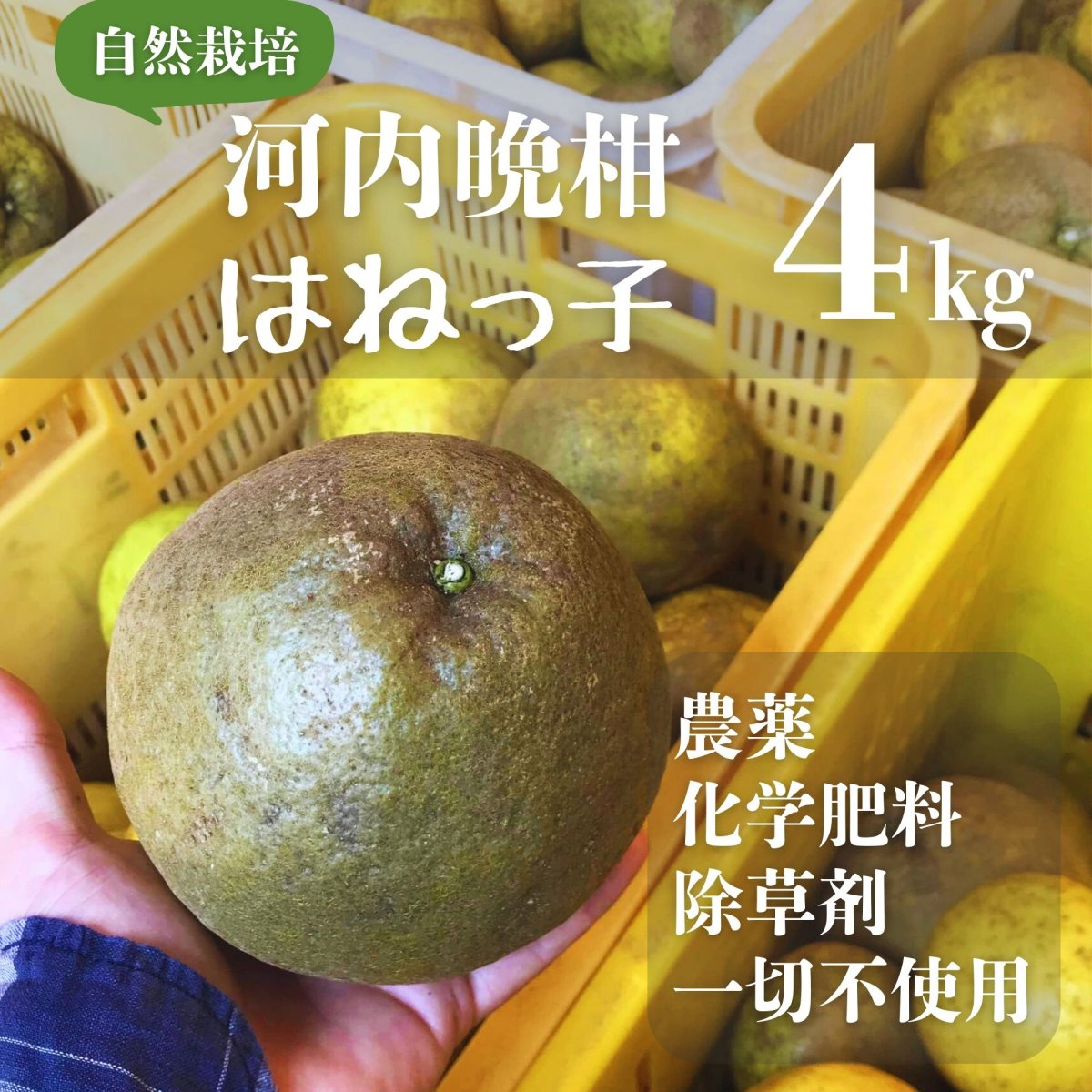 自然栽培

河内晩柑
はねっ子

4kg

農薬
化学肥料
除草剤
一切不使用